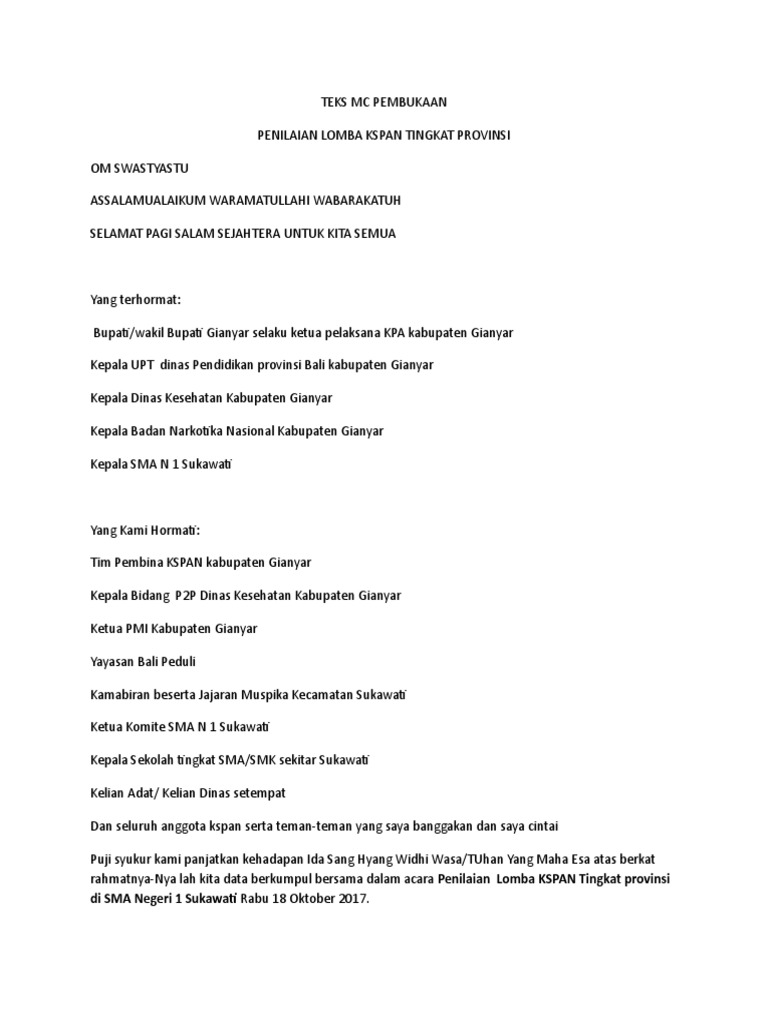 TEKS MC PEMBUKAAN

PENILAIAN LOMBA KSPAN TINGKAT PROVINSI

OM SWASTYASTU

ASSALAMUALAIKUM WARAMATULLAHI WABARAKATUH

SELAMAT PAGI SALAM SEJAHTERA UNTUK KITA SEMUA

Yang terhormat:

Bupati/wakil Bupati Gianyar selaku ketua pelaksana KPA kabupaten Gianyar

Kepala UPT dinas Pendidikan provinsi Bali kabupaten Gianyar

Kepala Dinas Kesehatan Kabupaten Gianyar

Kepala Badan Narkotika Nasional Kabupaten Gianyar

Kepala SMA N 1 Sukawati

Yang Kami Hormati:

Tim Pembina KSPAN kabupaten Gianyar

Kepala Bidang P2P Dinas Kesehatan Kabupaten Gianyar

Ketua PMI Kabupaten Gianyar

Yayasan Bali Peduli

Kamabiran beserta Jajaran Muspika Kecamatan Sukawati

Ketua Komite SMA N 1 Sukawati

Kepala Sekolah tingkat SMA/SMK sekitar Sukawati

Kelian Adat/ Kelian Dinas setempat

Dan seluruh anggota kspan serta teman-teman yang saya banggakan dan saya cintai

Puji syukur kami panjatkan kehadapan Ida Sang Hyang Widhi Wasa/TUhan Yang Maha Esa atas berkat rahmatnya-Nya lah kita data berkumpul bersama dalam acara Penilaian Lomba KSPAN Tingkat provinsi di SMA Negeri 1 Sukawati Rabu 18 Oktober 2017.